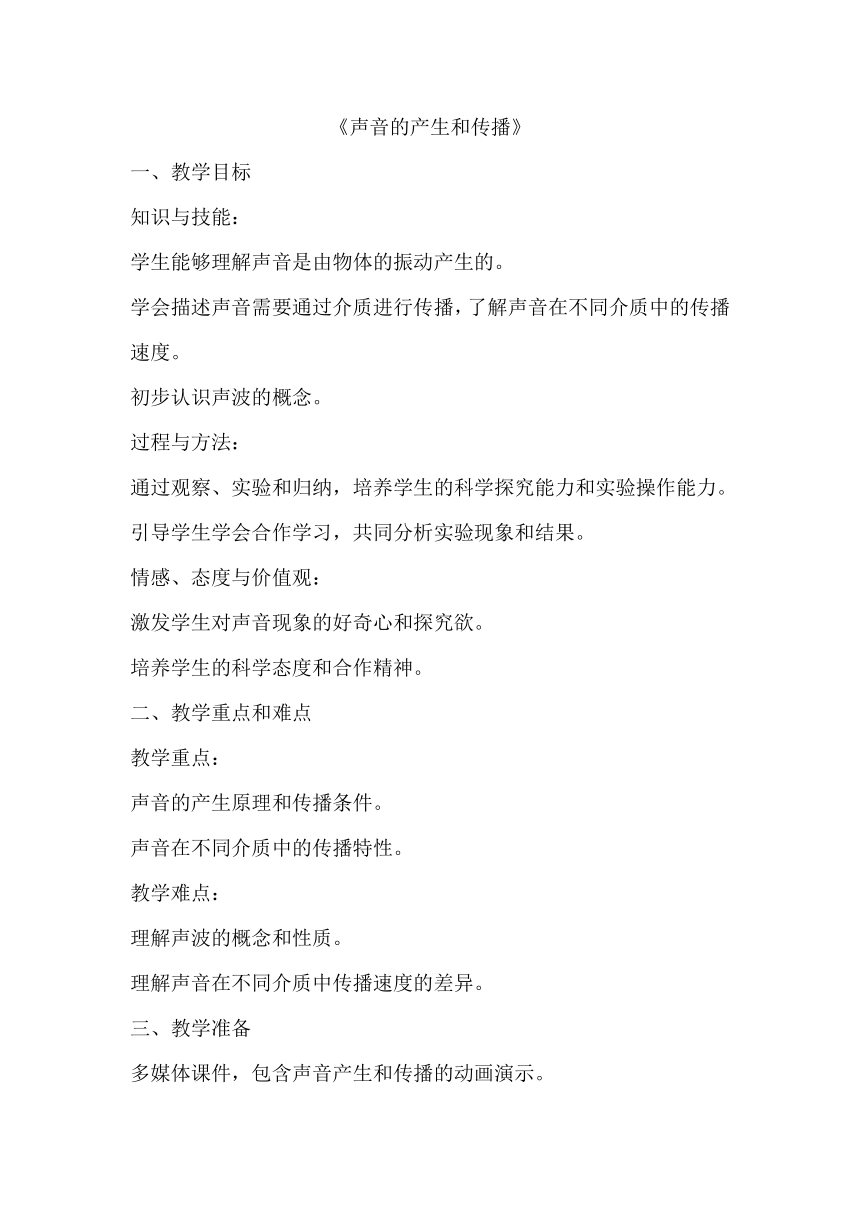 《声音的产生和传播》

一、教学目标

知识与技能：

学生能够理解声音是由物体的振动产生的。

学会描述声音需要通过介质进行传播，了解声音在不同介质中的传播速度。

初步认识声波的概念。

过程与方法：

通过观察、实验和归纳，培养学生的科学探究能力和实验操作能力。

引导学生学会合作学习，共同分析实验现象和结果。

情感、态度与价值观：

激发学生对声音现象的好奇心和探究欲。

培养学生的科学态度和合作精神。

二、教学重点和难点

教学重点：

声音的产生原理和传播条件。

声音在不同介质中的传播特性。

教学难点：

理解声波的概念和性质。

理解声音在不同介质中传播速度的差异。

三、教学准备

多媒体课件，包含声音产生和传播的动画演示。